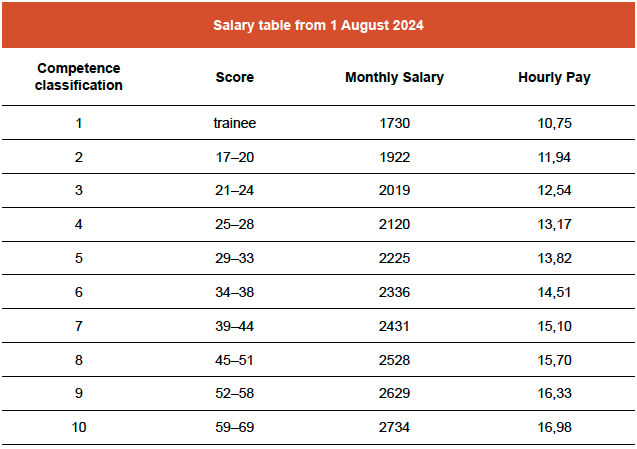 Salary table from 1 August 2024

| Competence classification | Score | Monthly Salary | Hourly Pay |
|---|---|---|---|
| 1 | trainee | 1730 | 10,75 |
| 2 | 17–20 | 1922 | 11,94 |
| 3 | 21–24 | 2019 | 12,54 |
| 4 | 25–28 | 2120 | 13,17 |
| 5 | 29–33 | 2225 | 13,82 |
| 6 | 34–38 | 2336 | 14,51 |
| 7 | 39–44 | 2431 | 15,10 |
| 8 | 45–51 | 2528 | 15,70 |
| 9 | 52–58 | 2629 | 16,33 |
| 10 | 59–69 | 2734 | 16,98 |